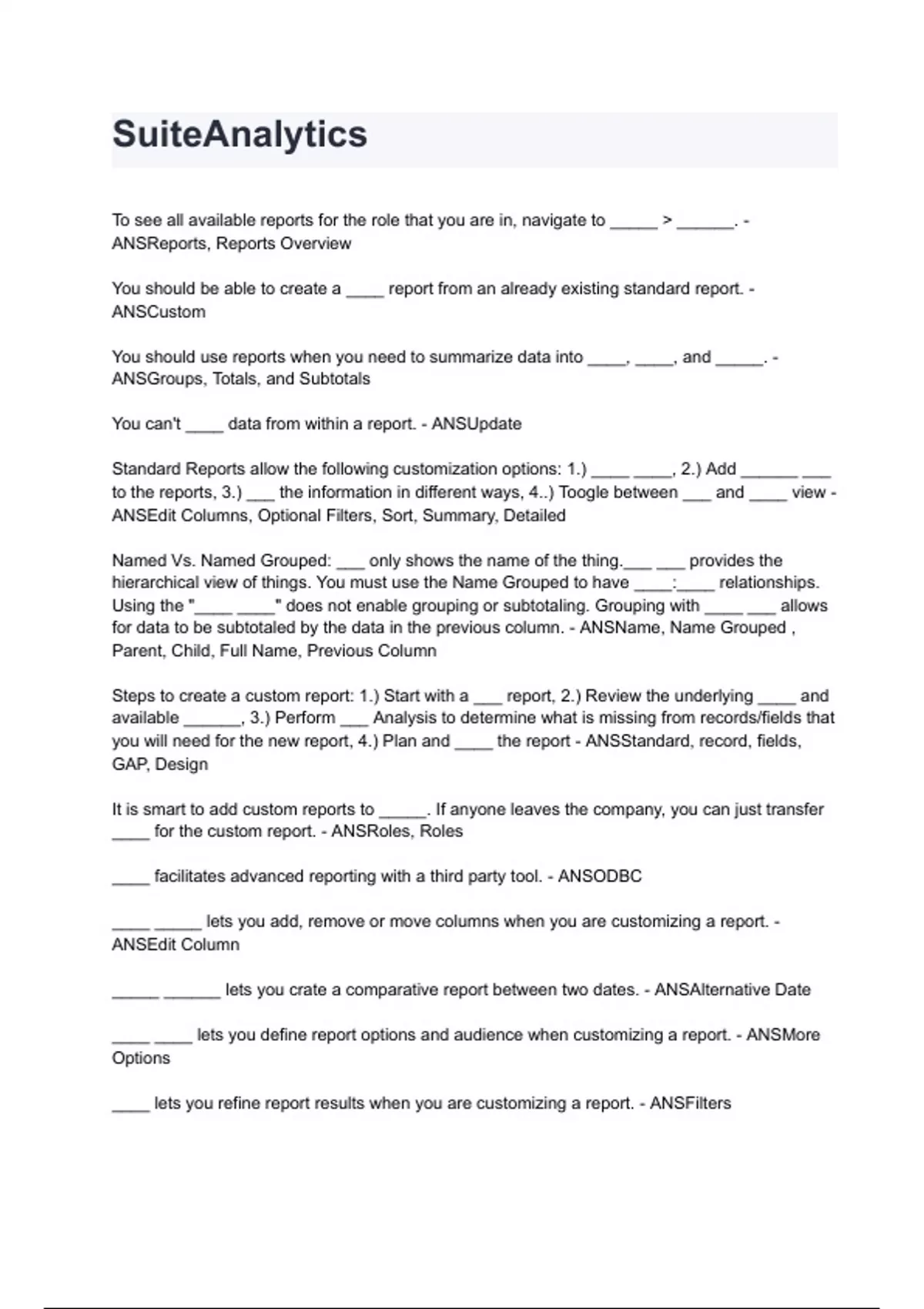 SuiteAnalytics

To see all available reports for the role that you are in, navigate to _____ > ______. - ANSReports, Reports Overview

You should be able to create a ____ report from an already existing standard report. - ANSCustom

You should use reports when you need to summarize data into ____, ____, and _____. - ANSGroups, Totals, and Subtotals

You can't ____ data from within a report. - ANSUpdate

Standard Reports allow the following customization options: 1.) ____ ____, 2.) Add ______ ___ to the reports, 3.) ___ the information in different ways, 4..) Toogle between ___ and ____ view - ANSEdit Columns, Optional Filters, Sort, Summary, Detailed

Named Vs. Named Grouped: ___ only shows the name of the thing.___ ___ provides the hierarchical view of things. You must use the Name Grouped to have ____:____ relationships. Using the "____ ____" does not enable grouping or subtotaling. Grouping with ____ ___ allows for data to be subtotaled by the data in the previous column. - ANSName, Name Grouped , Parent, Child, Full Name, Previous Column

Steps to create a custom report: 1.) Start with a ___ report, 2.) Review the underlying ____ and available ______, 3.) Perform ___ Analysis to determine what is missing from records/fields that you will need for the new report, 4.) Plan and ____ the report - ANSStandard, record, fields, GAP, Design

It is smart to add custom reports to _____. If anyone leaves the company, you can just transfer ____ for the custom report. - ANSRoles, Roles

____ facilitates advanced reporting with a third party tool. - ANSODBC

____ _____ lets you add, remove or move columns when you are customizing a report. - ANSEdit Column

_____ ______ lets you crate a comparative report between two dates. - ANSAlternative Date

____ ____ lets you define report options and audience when customizing a report. - ANSMore Options

____ lets you refine report results when you are customizing a report. - ANSFilters